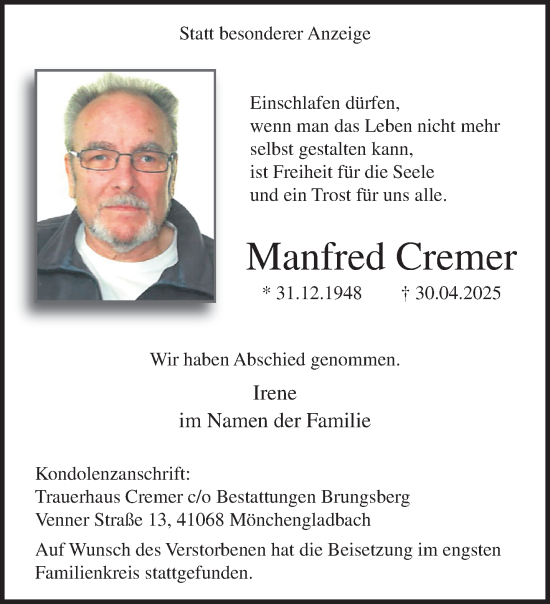 Statt besonderer Anzeige

Einschlafen dürfen,
wenn man das Leben nicht mehr
selbst gestalten kann,
ist Freiheit für die Seele
und ein Trost für uns alle.

Manfred Cremer

* 31.12.1948 † 30.04.2025

Wir haben Abschied genommen.

Irene
im Namen der Familie

Kondolenzanschrift:
Trauerhaus Cremer c/o Bestattungen Brungsberg
Venner Straße 13, 41068 Mönchengladbach

Auf Wunsch des Verstorbenen hat die Beisetzung im engsten Familienkreis stattgefunden.